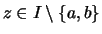 $z \in I \setminus \{a, b\}$